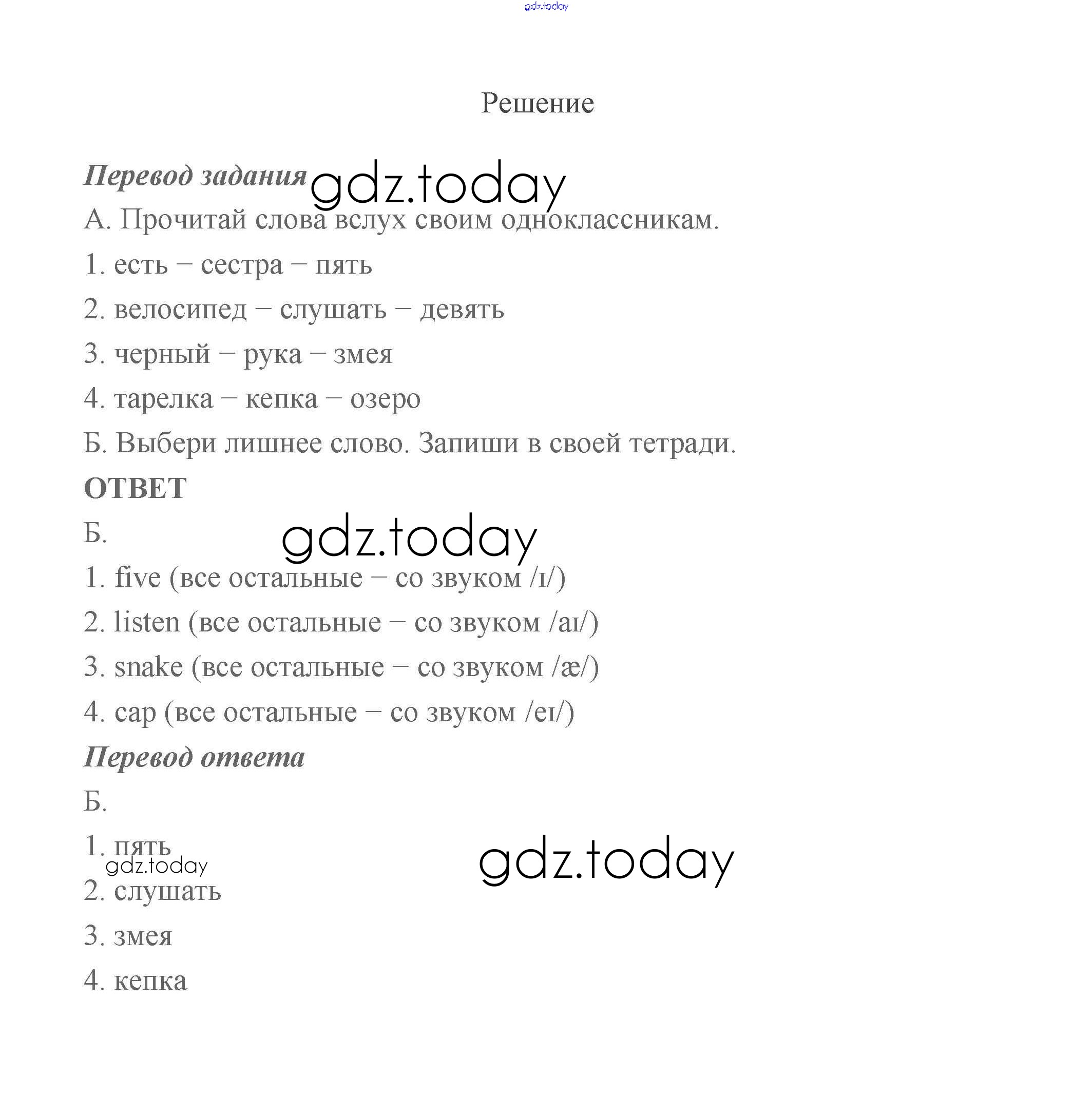 gdz.today

Решение

Перевод задания gdz.today

А. Прочитай слова вслух своим одноклассникам.

1. есть – сестра – пять

2. велосипед – слушать – девять

3. черный – рука – змея

4. тарелка – кепка – озеро

Б. Выбери лишнее слово. Запиши в своей тетради.

ОТВЕТ

Б. gdz.today

1. five (все остальные – со звуком /ɪ/)

2. listen (все остальные – со звуком /aɪ/)

3. snake (все остальные – со звуком /æ/)

4. cap (все остальные – со звуком /eɪ/)

Перевод ответа

Б.

1. пять gdz.today gdz.today

2. слушать

3. змея

4. кепка